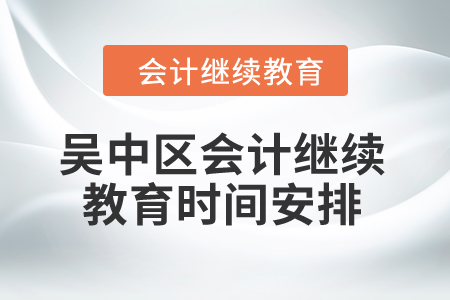 会计继续教育

吴中区会计继续教育时间安排